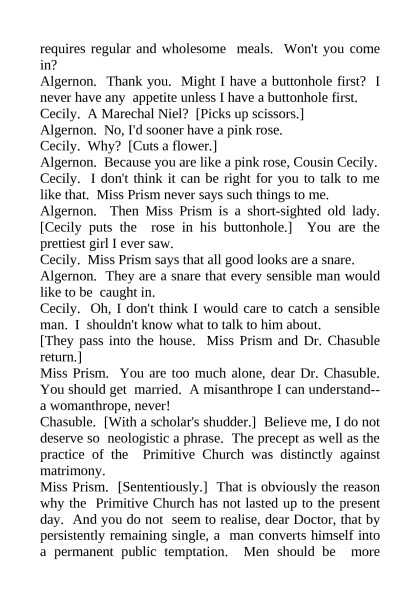 requires regular and wholesome meals. Won't you come in?
Algernon. Thank you. Might I have a buttonhole first? I never have any appetite unless I have a buttonhole first.
Cecily. A Marechal Niel? [Picks up scissors.]
Algernon. No, I'd sooner have a pink rose.
Cecily. Why? [Cuts a flower.]
Algernon. Because you are like a pink rose, Cousin Cecily.
Cecily. I don't think it can be right for you to talk to me like that. Miss Prism never says such things to me.
Algernon. Then Miss Prism is a short-sighted old lady. [Cecily puts the rose in his buttonhole.] You are the prettiest girl I ever saw.
Cecily. Miss Prism says that all good looks are a snare.
Algernon. They are a snare that every sensible man would like to be caught in.
Cecily. Oh, I don't think I would care to catch a sensible man. I shouldn't know what to talk to him about.
[They pass into the house. Miss Prism and Dr. Chasuble return.]
Miss Prism. You are too much alone, dear Dr. Chasuble. You should get married. A misanthrope I can understand--a womanthrope, never!
Chasuble. [With a scholar's shudder.] Believe me, I do not deserve so neologistic a phrase. The precept as well as the practice of the Primitive Church was distinctly against matrimony.
Miss Prism. [Sententiously.] That is obviously the reason why the Primitive Church has not lasted up to the present day. And you do not seem to realise, dear Doctor, that by persistently remaining single, a man converts himself into a permanent public temptation. Men should be more